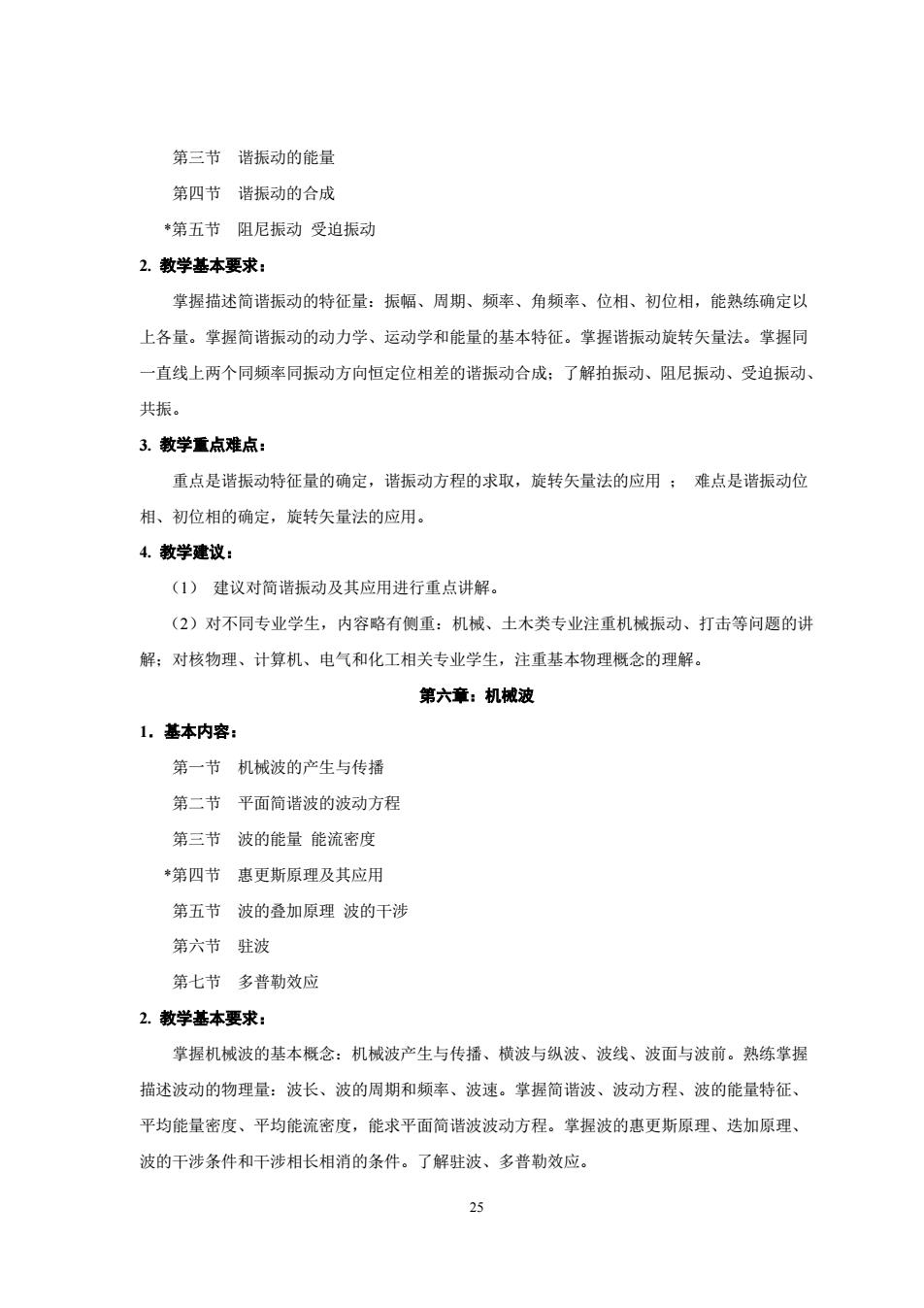 第三节　谐振动的能量

第四节　谐振动的合成

*第五节　阻尼振动 受迫振动

2. 教学基本要求：

掌握描述简谐振动的特征量：振幅、周期、频率、角频率、位相、初位相，能熟练确定以上各量。掌握简谐振动的动力学、运动学和能量的基本特征。掌握谐振动旋转矢量法。掌握同一直线上两个同频率同振动方向恒定位相差的谐振动合成；了解拍振动、阻尼振动、受迫振动、共振。

3. 教学重点难点：

重点是谐振动特征量的确定，谐振动方程的求取，旋转矢量法的应用 ； 难点是谐振动位相、初位相的确定，旋转矢量法的应用。

4. 教学建议：

（1） 建议对简谐振动及其应用进行重点讲解。

（2）对不同专业学生，内容略有侧重：机械、土木类专业注重机械振动、打击等问题的讲解；对核物理、计算机、电气和化工相关专业学生，注重基本物理概念的理解。

第六章：机械波

1．基本内容：

第一节　机械波的产生与传播

第二节　平面简谐波的波动方程

第三节　波的能量 能流密度

*第四节　惠更斯原理及其应用

第五节　波的叠加原理 波的干涉

第六节　驻波

第七节　多普勒效应

2. 教学基本要求：

掌握机械波的基本概念：机械波产生与传播、横波与纵波、波线、波面与波前。熟练掌握描述波动的物理量：波长、波的周期和频率、波速。掌握简谐波、波动方程、波的能量特征、平均能量密度、平均能流密度，能求平面简谐波波动方程。掌握波的惠更斯原理、迭加原理、波的干涉条件和干涉相长相消的条件。了解驻波、多普勒效应。

25